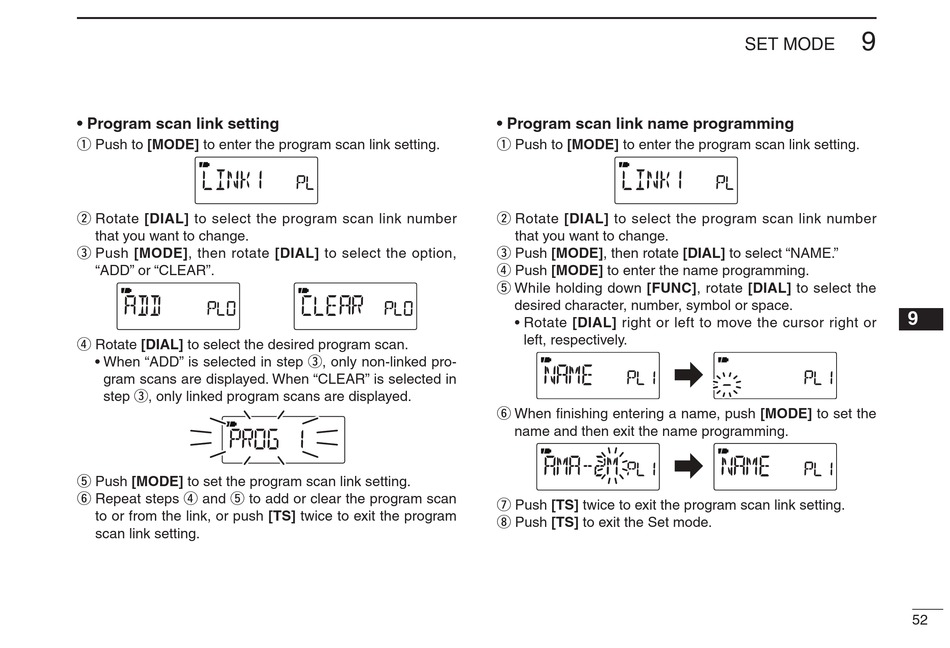 SET MODE 9

• Program scan link setting
① Push to [MODE] to enter the program scan link setting.

LINK1 PL

② Rotate [DIAL] to select the program scan link number that you want to change.
③ Push [MODE], then rotate [DIAL] to select the option, "ADD" or "CLEAR".

ADD PL0

CLEAR PL0

④ Rotate [DIAL] to select the desired program scan.
• When "ADD" is selected in step ③, only non-linked program scans are displayed. When "CLEAR" is selected in step ③, only linked program scans are displayed.

PROG 1

⑤ Push [MODE] to set the program scan link setting.
⑥ Repeat steps ④ and ⑤ to add or clear the program scan to or from the link, or push [TS] twice to exit the program scan link setting.

• Program scan link name programming
① Push to [MODE] to enter the program scan link setting.

LINK1 PL

② Rotate [DIAL] to select the program scan link number that you want to change.
③ Push [MODE], then rotate [DIAL] to select "NAME."
④ Push [MODE] to enter the name programming.
⑤ While holding down [FUNC], rotate [DIAL] to select the desired character, number, symbol or space.
• Rotate [DIAL] right or left to move the cursor right or left, respectively.

NAME PL1

PL1

⑥ When finishing entering a name, push [MODE] to set the name and then exit the name programming.

AMA-2M PL1

NAME PL1

⑦ Push [TS] twice to exit the program scan link setting.
⑧ Push [TS] to exit the Set mode.

9

52